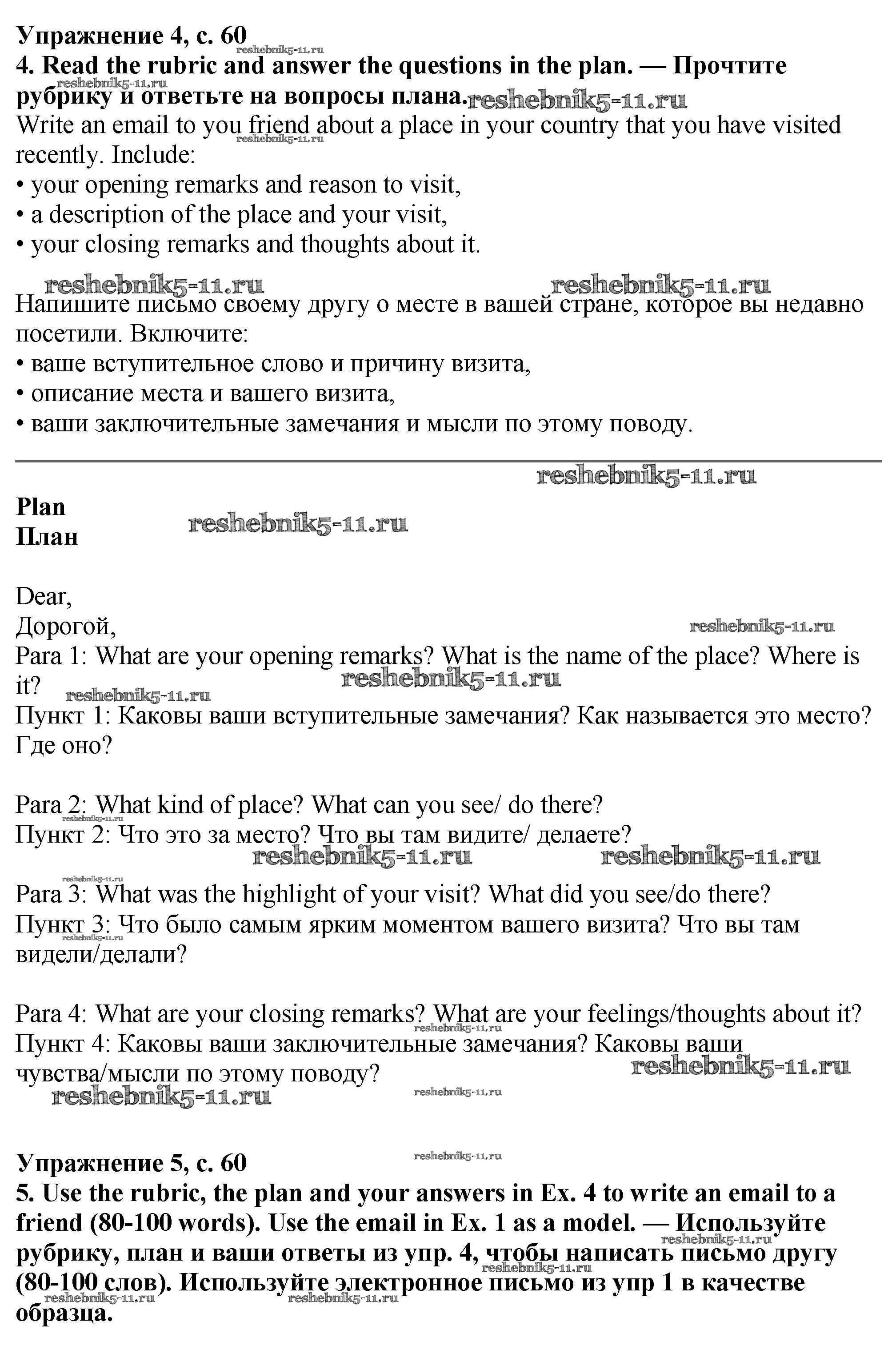 Упражнение 4, с. 60
reshebnik5-11.ru
4. Read the rubric and answer the questions in the plan. — Прочтите рубрику и ответьте на вопросы плана.
reshebnik5-11.ru
reshebnik5-11.ru
Write an email to you friend about a place in your country that you have visited recently. Include:
reshebnik5-11.ru
• your opening remarks and reason to visit,
• a description of the place and your visit,
• your closing remarks and thoughts about it.

reshebnik5-11.ru reshebnik5-11.ru
Напишите письмо своему другу о месте в вашей стране, которое вы недавно посетили. Включите:
• ваше вступительное слово и причину визита,
• описание места и вашего визита,
• ваши заключительные замечания и мысли по этому поводу.

reshebnik5-11.ru
Plan
План
reshebnik5-11.ru

Dear,
Дорогой,
reshebnik5-11.ru
Para 1: What are your opening remarks? What is the name of the place? Where is it?
reshebnik5-11.ru
reshebnik5-11.ru
Пункт 1: Каковы ваши вступительные замечания? Как называется это место? Где оно?

Para 2: What kind of place? What can you see/ do there?
reshebnik5-11.ru
Пункт 2: Что это за место? Что вы там видите/ делаете?
reshebnik5-11.ru reshebnik5-11.ru
reshebnik5-11.ru
Para 3: What was the highlight of your visit? What did you see/do there?
Пункт 3: Что было самым ярким моментом вашего визита? Что вы там видели/делали?
reshebnik5-11.ru

Para 4: What are your closing remarks? What are your feelings/thoughts about it?
reshebnik5-11.ru
Пункт 4: Каковы ваши заключительные замечания? Каковы ваши чувства/мысли по этому поводу?
reshebnik5-11.ru
reshebnik5-11.ru
reshebnik5-11.ru

Упражнение 5, с. 60
reshebnik5-11.ru
5. Use the rubric, the plan and your answers in Ex. 4 to write an email to a friend (80-100 words). Use the email in Ex. 1 as a model. — Используйте рубрику, план и ваши ответы из упр. 4, чтобы написать письмо другу (80-100 слов). Используйте электронное письмо из упр 1 в качестве образца.
reshebnik5-11.ru
reshebnik5-11.ru
reshebnik5-11.ru reshebnik5-11.ru